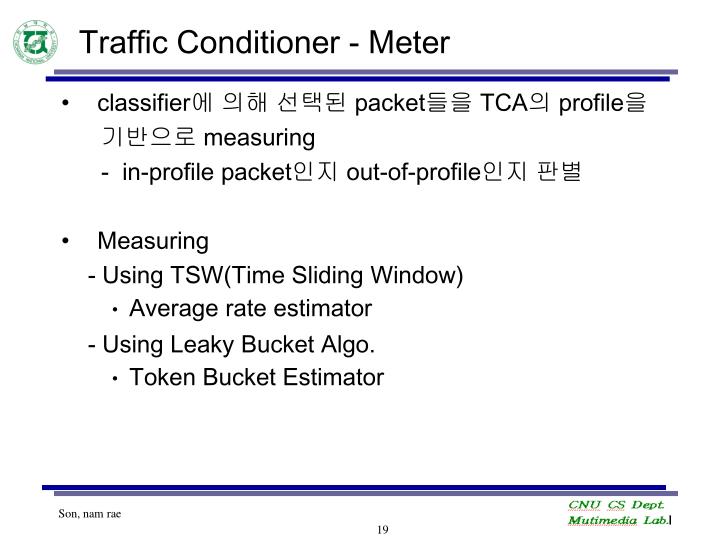 Traffic Conditioner - Meter

• classifier에 의해 선택된 packet들을 TCA의 profile을 기반으로 measuring
- in-profile packet인지 out-of-profile인지 판별

• Measuring
- Using TSW(Time Sliding Window)
• Average rate estimator
- Using Leaky Bucket Algo.
• Token Bucket Estimator

Son, nam rae

19

CNU CS Dept.
Mutimedia Lab.